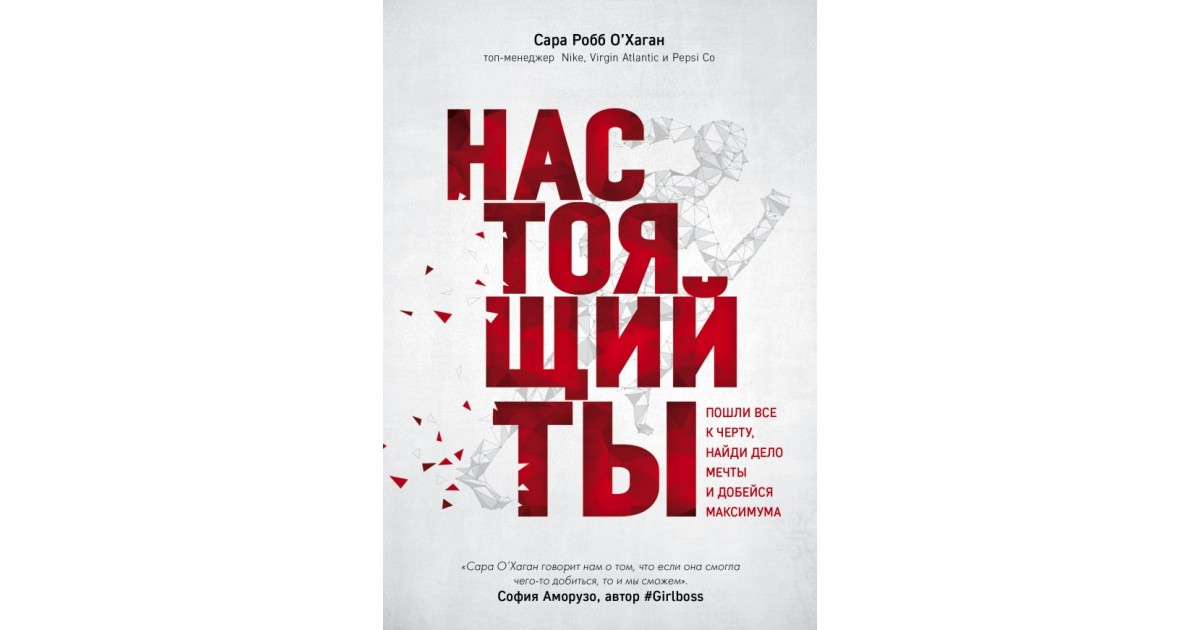 Сара Робб О'Хаган
топ-менеджер Nike, Virgin Atlantic и Pepsi Co

НАС
ТОЯ
ЩИЙ
ТЫ

ПОШЛИ ВСЕ К ЧЕРТУ, НАЙДИ ДЕЛО МЕЧТЫ И ДОБЕЙСЯ МАКСИМУМА

«Сара О'Хаган говорит нам о том, что если она смогла чего-то добиться, то и мы сможем».
София Аморузо, автор #Girlboss